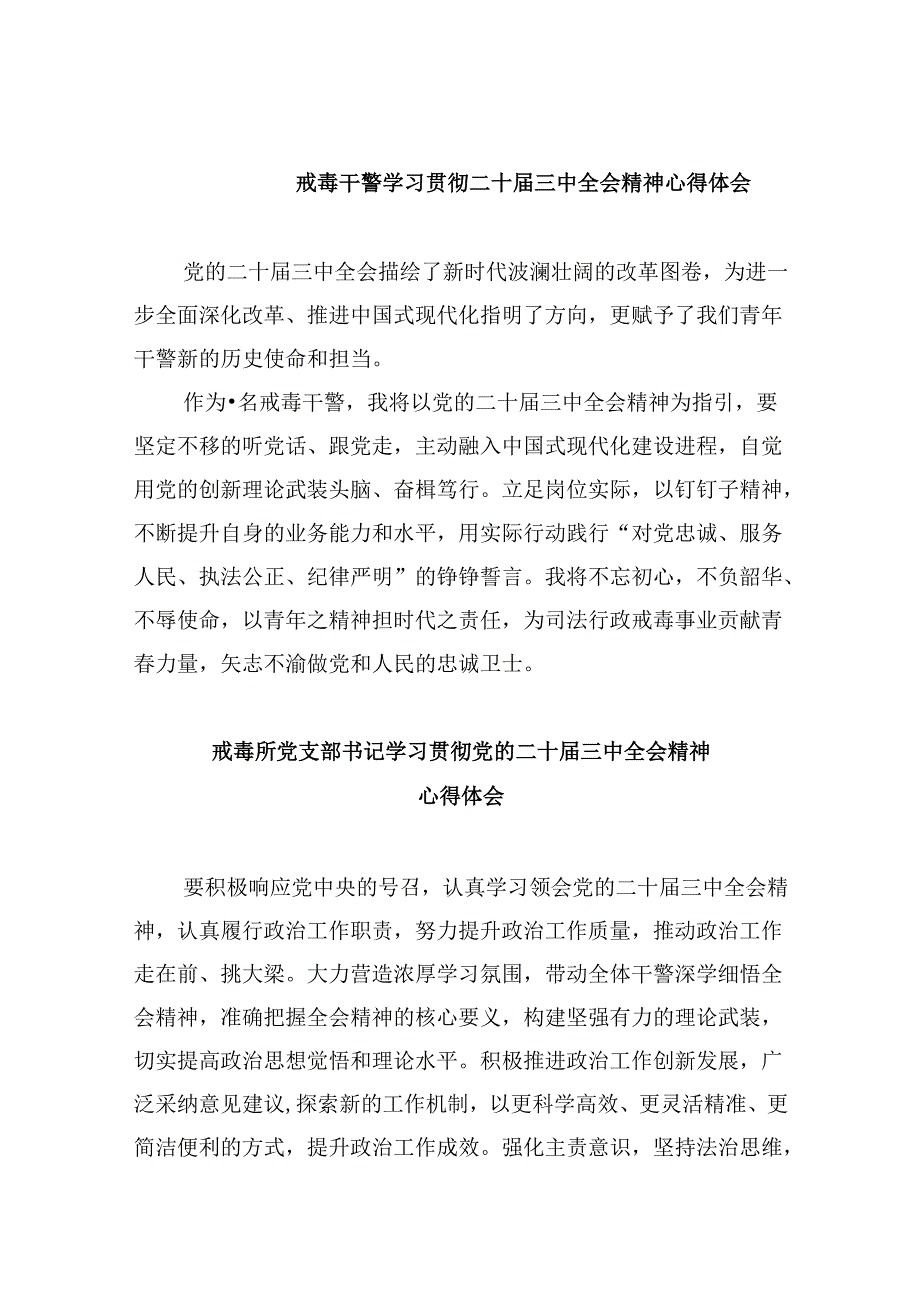 戒毒干警学习贯彻二十届三中全会精神心得体会

党的二十届三中全会描绘了新时代波澜壮阔的改革图卷，为进一步全面深化改革、推进中国式现代化指明了方向，更赋予了我们青年干警新的历史使命和担当。

作为•名戒毒干警，我将以党的二十届三中全会精神为指引，要坚定不移的听党话、跟党走，主动融入中国式现代化建设进程，自觉用党的创新理论武装头脑、奋楫笃行。立足岗位实际，以钉钉子精神，不断提升自身的业务能力和水平，用实际行动践行“对党忠诚、服务人民、执法公正、纪律严明”的铮铮誓言。我将不忘初心，不负韶华、不辱使命，以青年之精神担时代之责任，为司法行政戒毒事业贡献青春力量，矢志不渝做党和人民的忠诚卫士。

戒毒所党支部书记学习贯彻党的二十届三中全会精神心得体会

要积极响应党中央的号召，认真学习领会党的二十届三中全会精神，认真履行政治工作职责，努力提升政治工作质量，推动政治工作走在前、挑大梁。大力营造浓厚学习氛围，带动全体干警深学细悟全会精神，准确把握全会精神的核心要义，构建坚强有力的理论武装，切实提高政治思想觉悟和理论水平。积极推进政治工作创新发展，广泛采纳意见建议,探索新的工作机制，以更科学高效、更灵活精准、更简洁便利的方式，提升政治工作成效。强化主责意识，坚持法治思维，